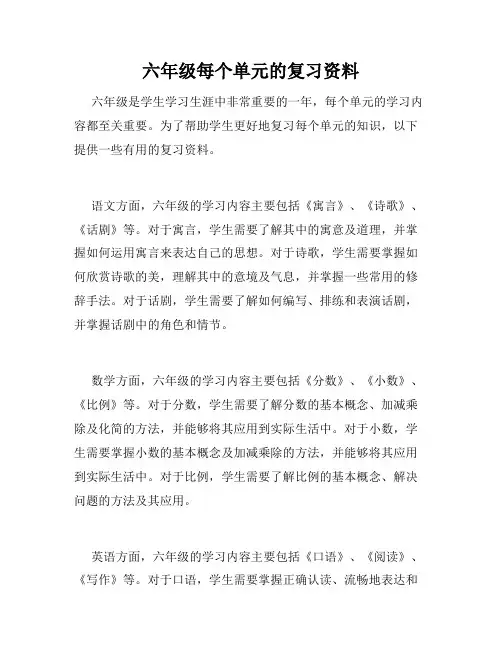 六年级每个单元的复习资料

六年级是学生学习生涯中非常重要的一年，每个单元的学习内容都至关重要。为了帮助学生更好地复习每个单元的知识，以下提供一些有用的复习资料。

语文方面，六年级的学习内容主要包括《寓言》、《诗歌》、《话剧》等。对于寓言，学生需要了解其中的寓意及道理，并掌握如何运用寓言来表达自己的思想。对于诗歌，学生需要掌握如何欣赏诗歌的美，理解其中的意境及气息，并掌握一些常用的修辞手法。对于话剧，学生需要了解如何编写、排练和表演话剧，并掌握话剧中的角色和情节。

数学方面，六年级的学习内容主要包括《分数》、《小数》、《比例》等。对于分数，学生需要了解分数的基本概念、加减乘除及化简的方法，并能够将其应用到实际生活中。对于小数，学生需要掌握小数的基本概念及加减乘除的方法，并能够将其应用到实际生活中。对于比例，学生需要了解比例的基本概念、解决问题的方法及其应用。

英语方面，六年级的学习内容主要包括《口语》、《阅读》、《写作》等。对于口语，学生需要掌握正确认读、流畅地表达和